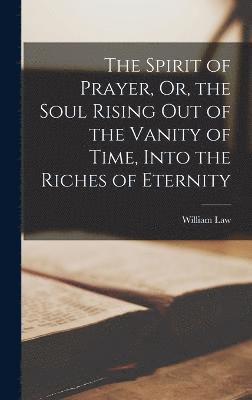 The Spirit of Prayer, Or, the Soul Rising Out of the Vanity of Time, Into the Riches of Eternity

William Law